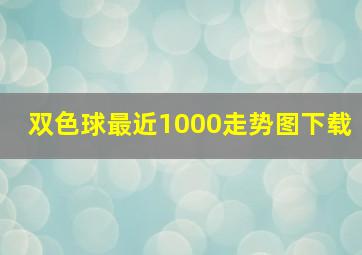 双色球最近1000走势图下载